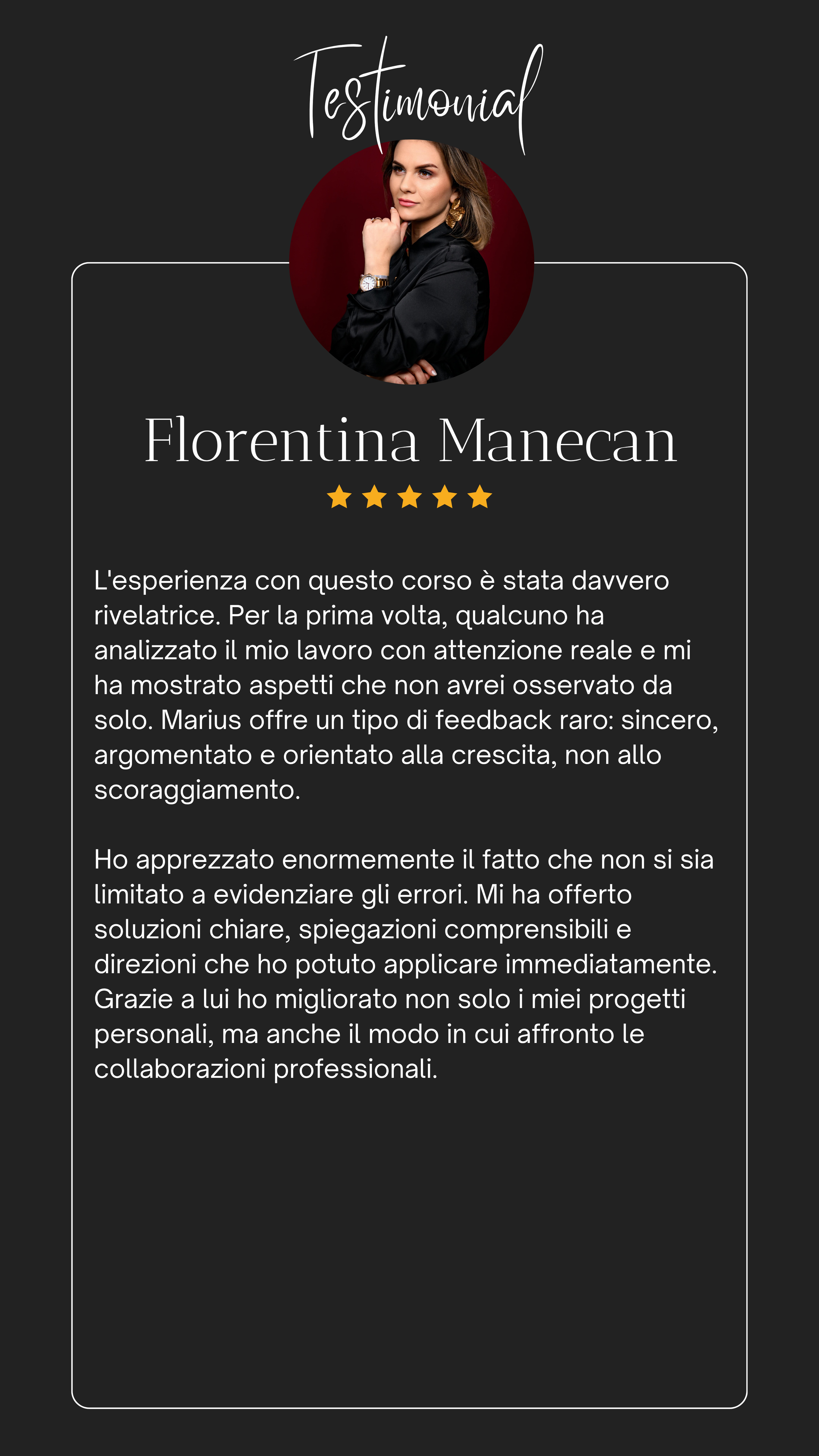 Testimonial

Florentina Manecan

L'esperienza con questo corso è stata davvero rivelatrice. Per la prima volta, qualcuno ha analizzato il mio lavoro con attenzione reale e mi ha mostrato aspetti che non avrei osservato da solo. Marius offre un tipo di feedback raro: sincero, argomentato e orientato alla crescita, non allo scoraggiamento.

Ho apprezzato enormemente il fatto che non si sia limitato a evidenziare gli errori. Mi ha offerto soluzioni chiare, spiegazioni comprensibili e direzioni che ho potuto applicare immediatamente. Grazie a lui ho migliorato non solo i miei progetti personali, ma anche il modo in cui affronto le collaborazioni professionali.